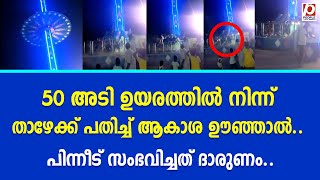 50 അടി ഉയരത്തിൽ നിന്ന്
താഴേക്ക് പതിച്ച് ആകാശ ഊഞ്ഞാൽ..
പിന്നീട് സംഭവിച്ചത് ദാരുണം..